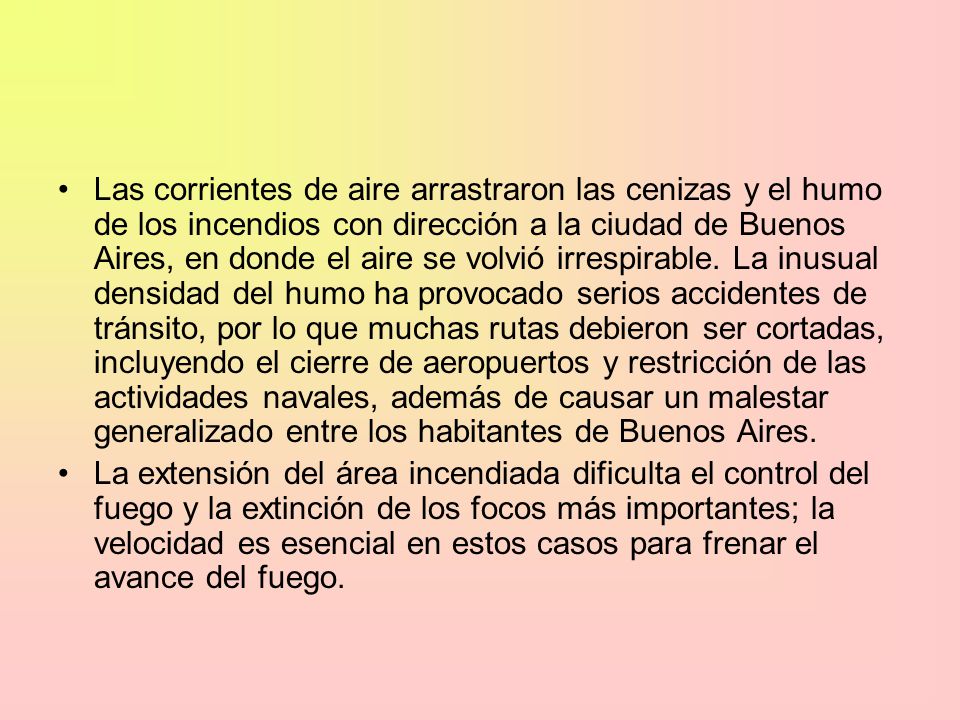 • Las corrientes de aire arrastraron las cenizas y el humo de los incendios con dirección a la ciudad de Buenos Aires, en donde el aire se volvió irrespirable. La inusual densidad del humo ha provocado serios accidentes de tránsito, por lo que muchas rutas debieron ser cortadas, incluyendo el cierre de aeropuertos y restricción de las actividades navales, además de causar un malestar generalizado entre los habitantes de Buenos Aires.

• La extensión del área incendiada dificulta el control del fuego y la extinción de los focos más importantes; la velocidad es esencial en estos casos para frenar el avance del fuego.